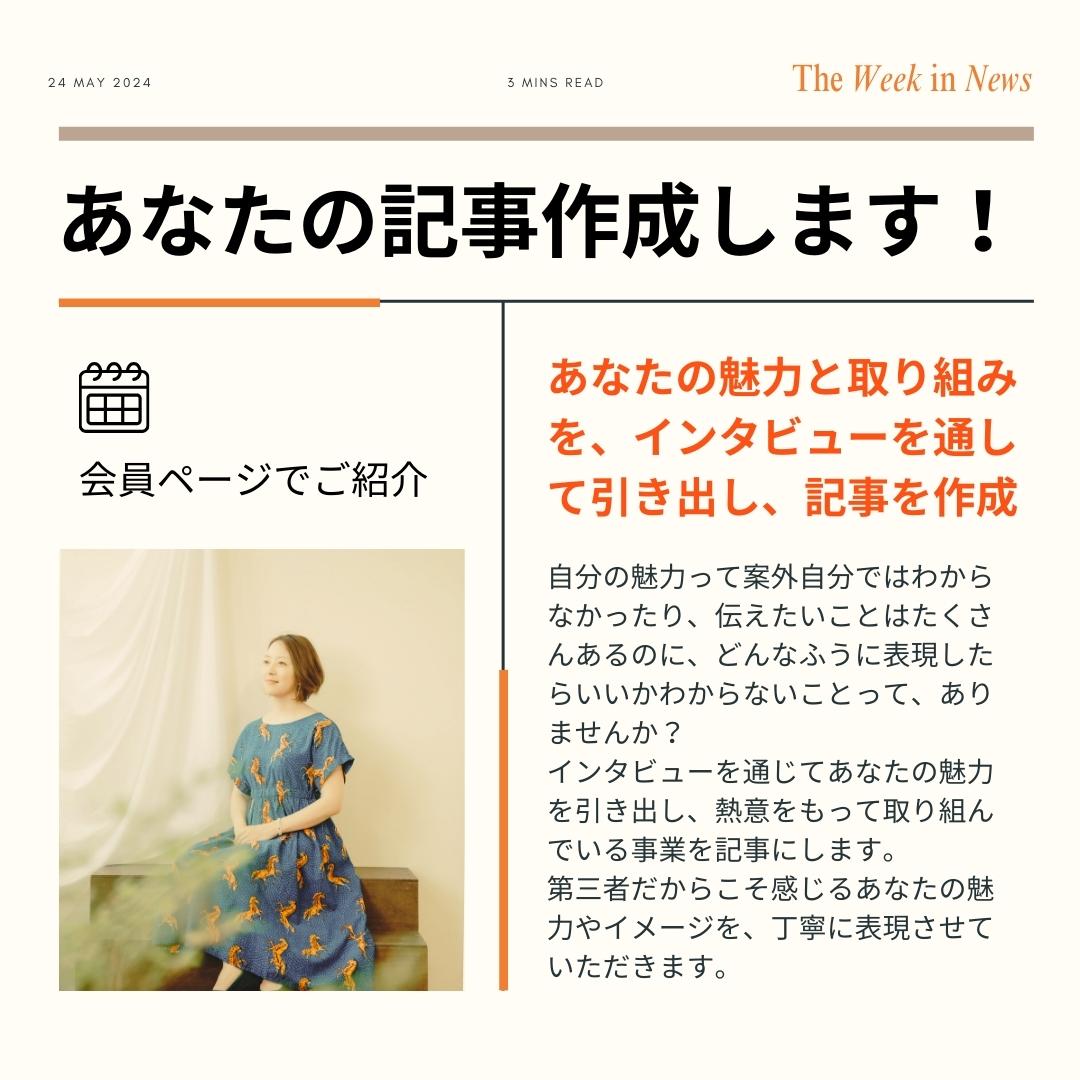 24 MAY 2024

3 MINS READ

The Week in News

あなたの記事作成します！

会員ページでご紹介

あなたの魅力と取り組みを、インタビューを通して引き出し、記事を作成

自分の魅力って案外自分ではわからなかったり、伝えたいことはたくさんあるのに、どんなふうに表現したらいいかわからないことって、ありませんか？
インタビューを通じてあなたの魅力を引き出し、熱意をもって取り組んでいる事業を記事にします。
第三者だからこそ感じるあなたの魅力やイメージを、丁寧に表現させていただきます。